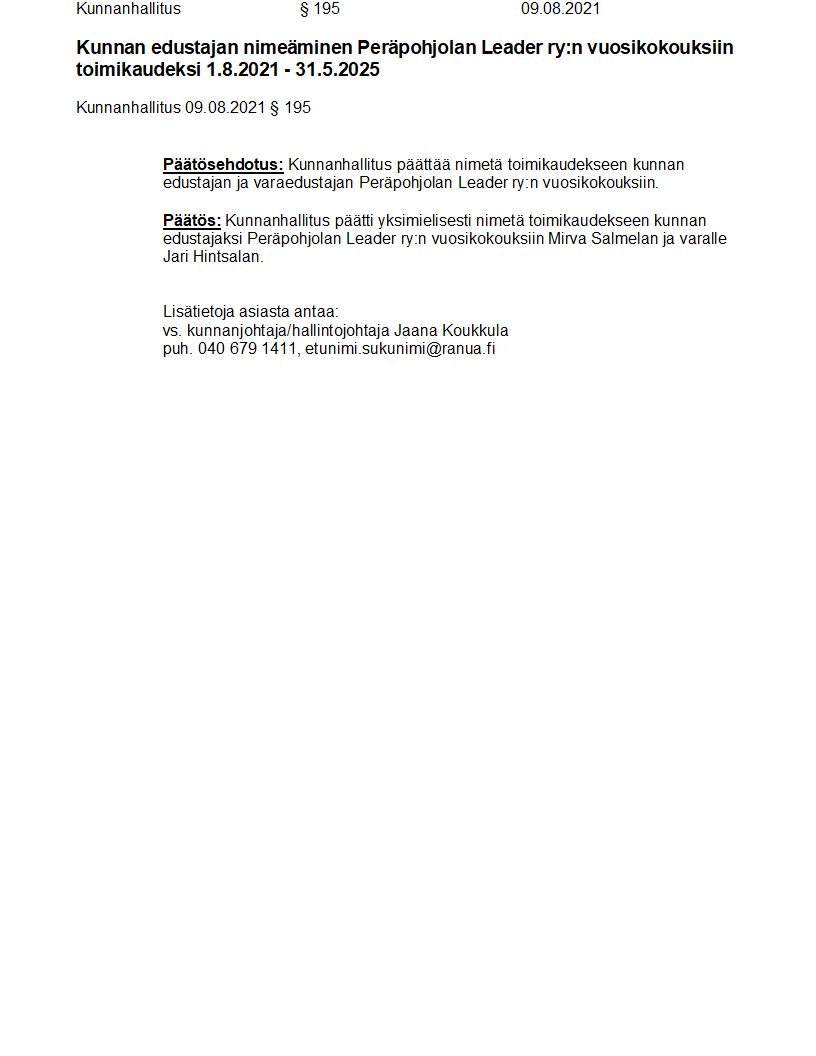 Kunnanhallitus § 195 09.08.2021

Kunnan edustajan nimeäminen Peräpohjolan Leader ry:n vuosikokouksiin toimikaudeksi 1.8.2021 - 31.5.2025

Kunnanhallitus 09.08.2021 § 195

Päätösehdotus: Kunnanhallitus päättää nimetä toimikaudekseen kunnan edustajan ja varaedustajan Peräpohjolan Leader ry:n vuosikokouksiin.

Päätös: Kunnanhallitus päätti yksimielisesti nimetä toimikaudekseen kunnan edustajaksi Peräpohjolan Leader ry:n vuosikokouksiin Mirva Salmelan ja varalle Jari Hintsalan.

Lisätietoja asiasta antaa:
vs. kunnanjohtaja/hallintojohtaja Jaana Koukkula
puh. 040 679 1411, etunimi.sukunimi@ranua.fi